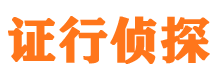 证行侦探